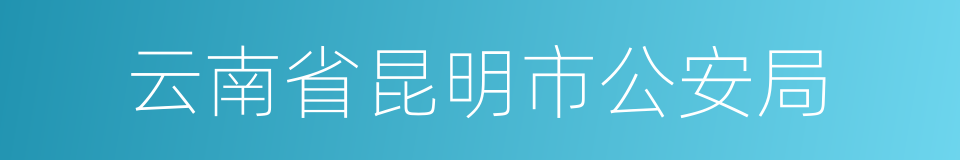 云南省昆明市公安局